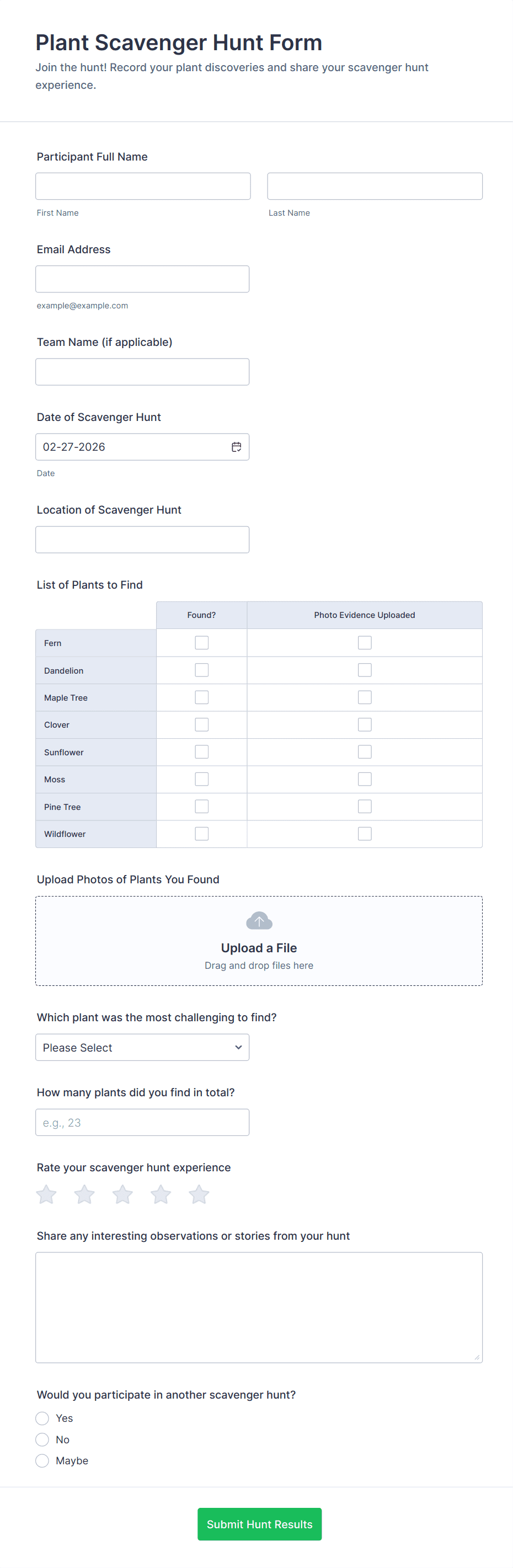 Plant Scavenger Hunt Form
Join the hunt! Record your plant discoveries and share your scavenger hunt experience.

Participant Full Name
First Name
Last Name

Email Address
example@example.com

Team Name (if applicable)

Date of Scavenger Hunt
02-27-2026
Date

Location of Scavenger Hunt

List of Plants to Find

| | Found? | Photo Evidence Uploaded |
|---|---|---|
| Fern | | |
| Dandelion | | |
| Maple Tree | | |
| Clover | | |
| Sunflower | | |
| Moss | | |
| Pine Tree | | |
| Wildflower | | |

Upload Photos of Plants You Found
Upload a File
Drag and drop files here

Which plant was the most challenging to find?
Please Select

How many plants did you find in total?
e.g., 23

Rate your scavenger hunt experience

Share any interesting observations or stories from your hunt

Would you participate in another scavenger hunt?
Yes
No
Maybe

Submit Hunt Results